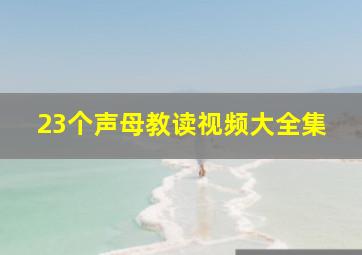 23个声母教读视频大全集